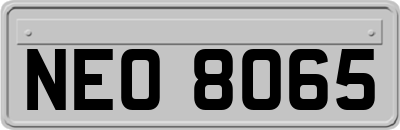 NEO 8065